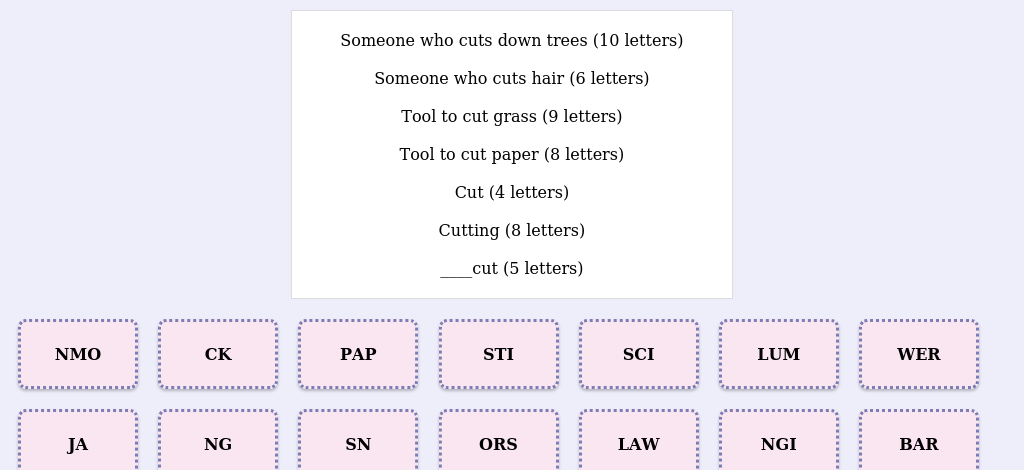 Someone who cuts down trees (10 letters)

Someone who cuts hair (6 letters)

Tool to cut grass (9 letters)

Tool to cut paper (8 letters)

Cut (4 letters)

Cutting (8 letters)

____cut (5 letters)

NMO

CK

PAP

STI

SCI

LUM

WER

JA

NG

SN

ORS

LAW

NGI

BAR